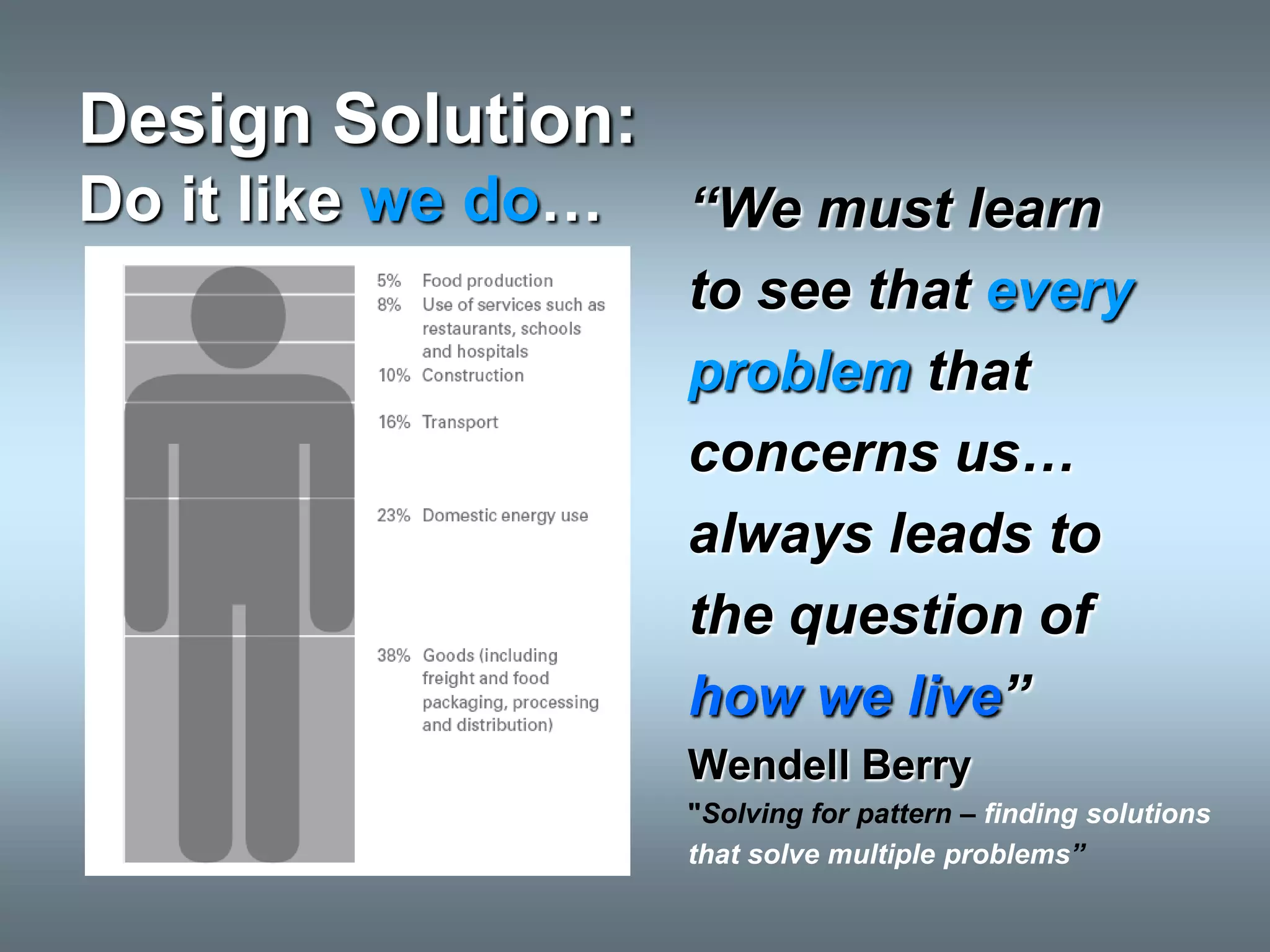 Design Solution:
Do it like we do…

5% Food production
8% Use of services such as restaurants, schools and hospitals
10% Construction
16% Transport
23% Domestic energy use
38% Goods (including freight and food packaging, processing and distribution)

“We must learn to see that every problem that concerns us… always leads to the question of how we live”
Wendell Berry
"Solving for pattern – finding solutions that solve multiple problems”